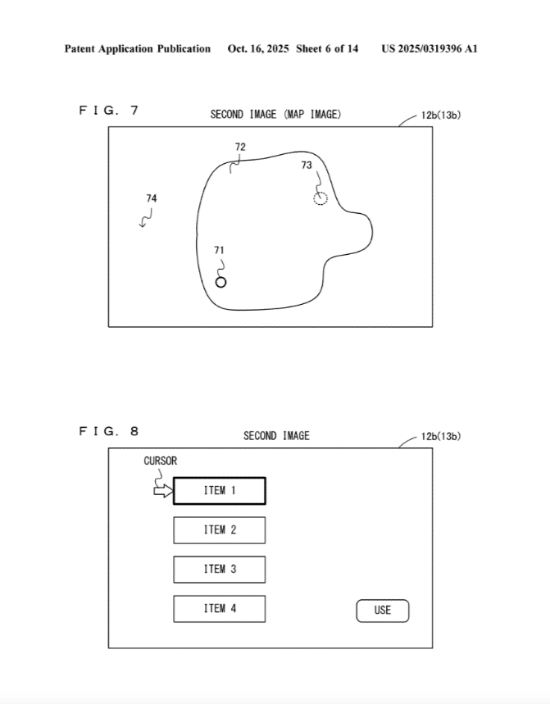 Patent Application Publication Oct. 16, 2025 Sheet 6 of 14 US 2025/0319396 A1

F I G. 7

SECOND IMAGE (MAP IMAGE)

12b(13b)

72

73

74

71

F I G. 8

SECOND IMAGE

12b(13b)

CURSOR

ITEM 1

ITEM 2

ITEM 3

ITEM 4

USE